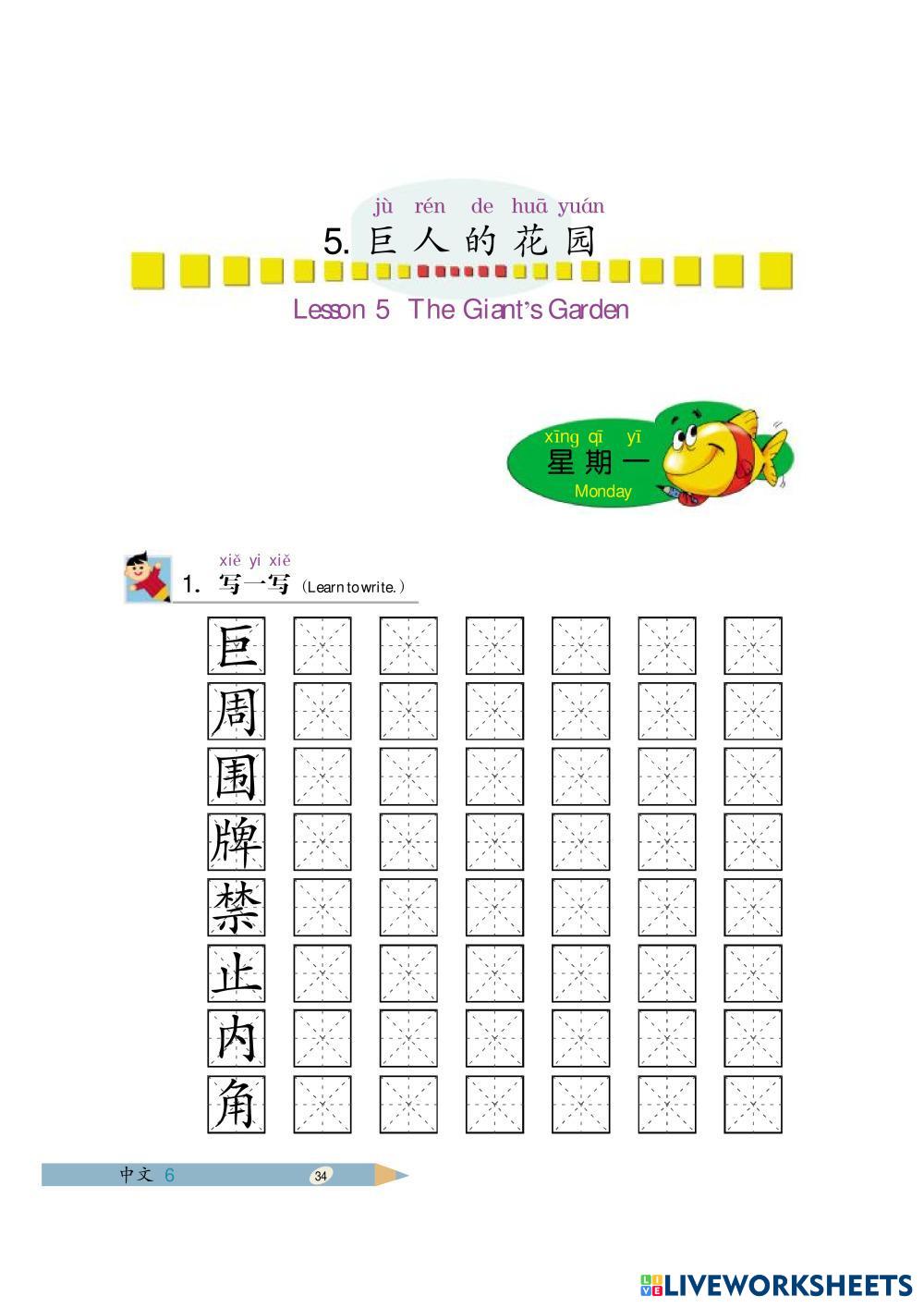 jù rén de huā yuán
5. 巨人的花园
Lesson 5 The Giant's Garden

xīng qī yī
星期一
Monday

xiě yi xiě
1. 写一写 (Learn to write.)

巨
周
围
牌
禁
止
内
角

中文 6 34

LIVEWORKSHEETS